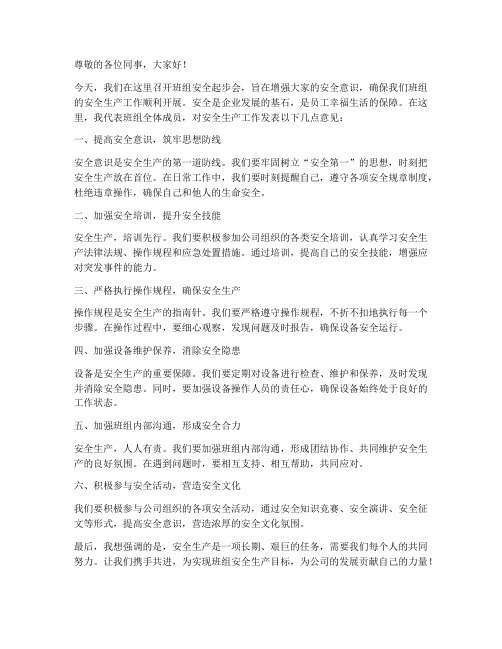 尊敬的各位同事，大家好！

今天，我们在这里召开班组安全起步会，旨在增强大家的安全意识，确保我们班组的安全生产工作顺利开展。安全是企业发展的基石，是员工幸福生活的保障。在这里，我代表班组全体成员，对安全生产工作发表以下几点意见：

一、提高安全意识，筑牢思想防线

安全意识是安全生产的第一道防线。我们要牢固树立“安全第一”的思想，时刻把安全生产放在首位。在日常工作中，我们要时刻提醒自己，遵守各项安全规章制度，杜绝违章操作，确保自己和他人的生命安全。

二、加强安全培训，提升安全技能

安全生产，培训先行。我们要积极参加公司组织的各类安全培训，认真学习安全生产法律法规、操作规程和应急处置措施。通过培训，提高自己的安全技能，增强应对突发事件的能力。

三、严格执行操作规程，确保安全生产

操作规程是安全生产的指南针。我们要严格遵守操作规程，不折不扣地执行每一个步骤。在操作过程中，要细心观察，发现问题及时报告，确保设备安全运行。

四、加强设备维护保养，消除安全隐患

设备是安全生产的重要保障。我们要定期对设备进行检查、维护和保养，及时发现并消除安全隐患。同时，要加强设备操作人员的责任心，确保设备始终处于良好的工作状态。

五、加强班组内部沟通，形成安全合力

安全生产，人人有责。我们要加强班组内部沟通，形成团结协作、共同维护安全生产的良好氛围。在遇到问题时，要相互支持、相互帮助，共同应对。

六、积极参与安全活动，营造安全文化

我们要积极参与公司组织的各项安全活动，通过安全知识竞赛、安全演讲、安全征文等形式，提高安全意识，营造浓厚的安全文化氛围。

最后，我想强调的是，安全生产是一项长期、艰巨的任务，需要我们每个人的共同努力。让我们携手共进，为实现班组安全生产目标，为公司的发展贡献自己的力量！